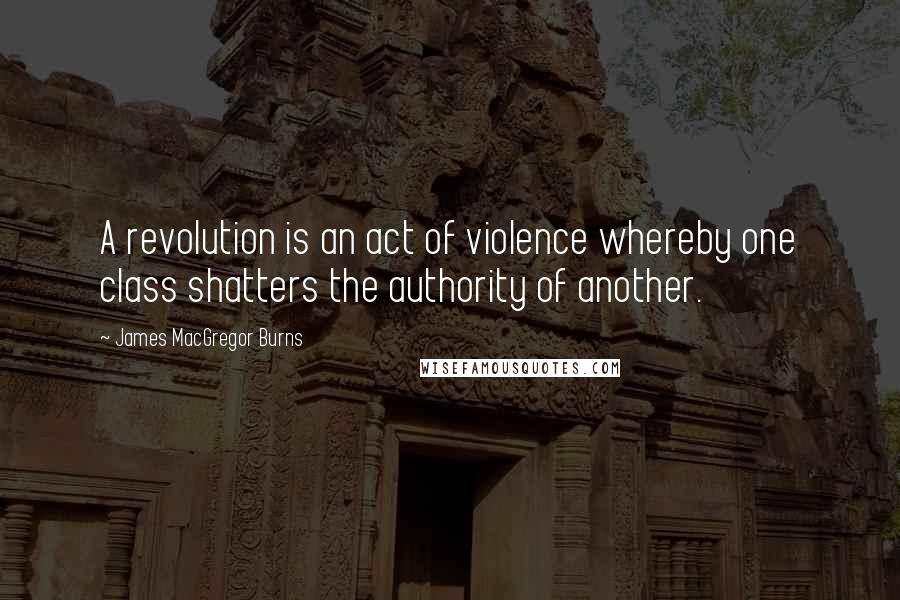 A revolution is an act of violence whereby one class shatters the authority of another.

~ James MacGregor Burns

WISEFAMOUSQUOTES.COM